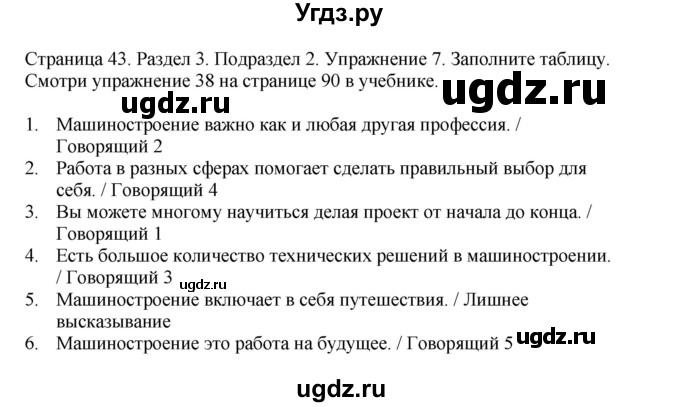 Угдз.ру

Страница 43. Раздел 3. Подраздел 2. Упражнение 7. Заполните таблицу. Смотри упражнение 38 на странице 90 в учебнике.

ugdz.ru

ugdz.ru

1. Машиностроение важно как и любая другая профессия. / Говорящий 2
2. Работа в разных сферах помогает сделать правильный выбор для себя. / Говорящий 4
3. Вы можете многому научиться делая проект от начала до конца. / Говорящий 1
4. Есть большое количество технических решений в машиностроении. / Говорящий 3

ugdz.ru

5. Машиностроение включает в себя путешествия. / Лишнее высказывание
6. Машиностроение это работа на будущее. / Говорящий 5

ugdz.ru

ugdz.ru